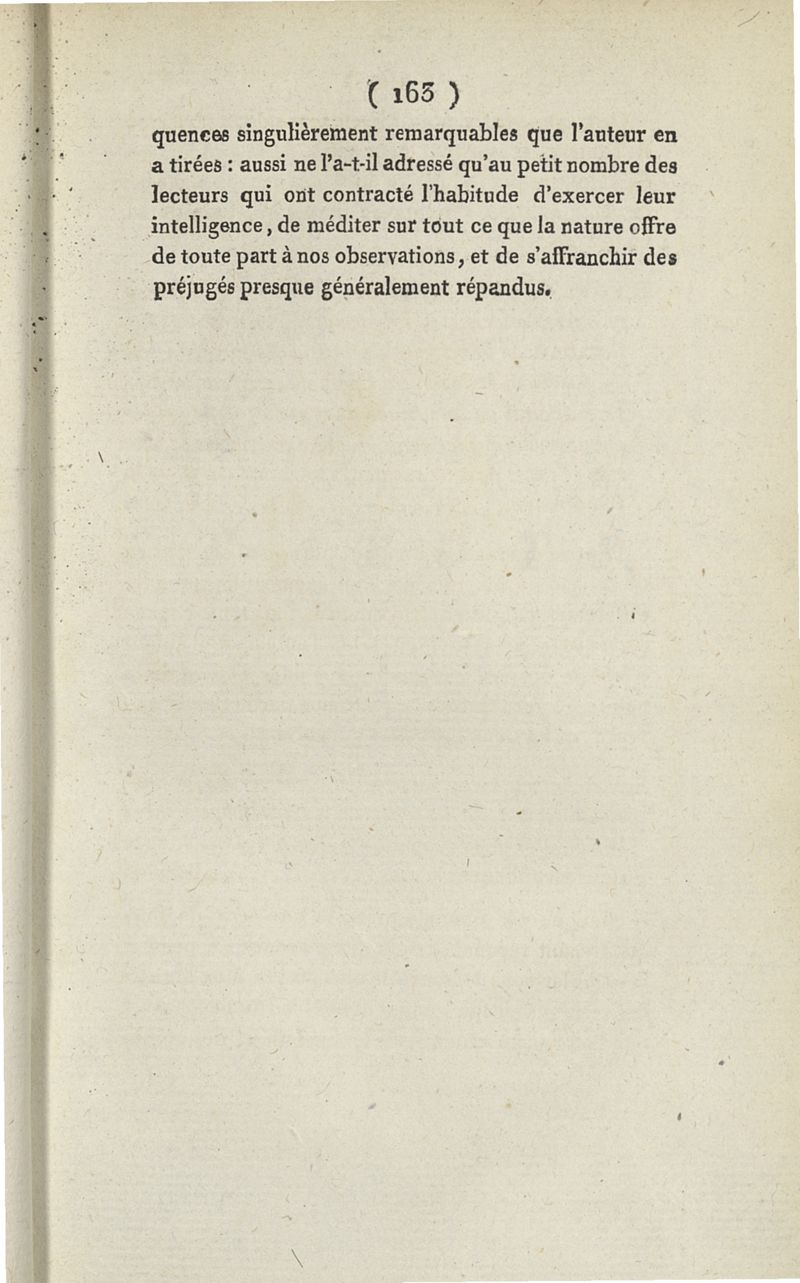 ( 163 )

quences singulièrement remarquables que l'auteur en a tirées : aussi ne l'a-t-il adressé qu'au petit nombre des lecteurs qui ont contracté l'habitude d'exercer leur intelligence, de méditer sur tout ce que la nature offre de toute part à nos observations, et de s'affranchir des préjugés presque généralement répandus.